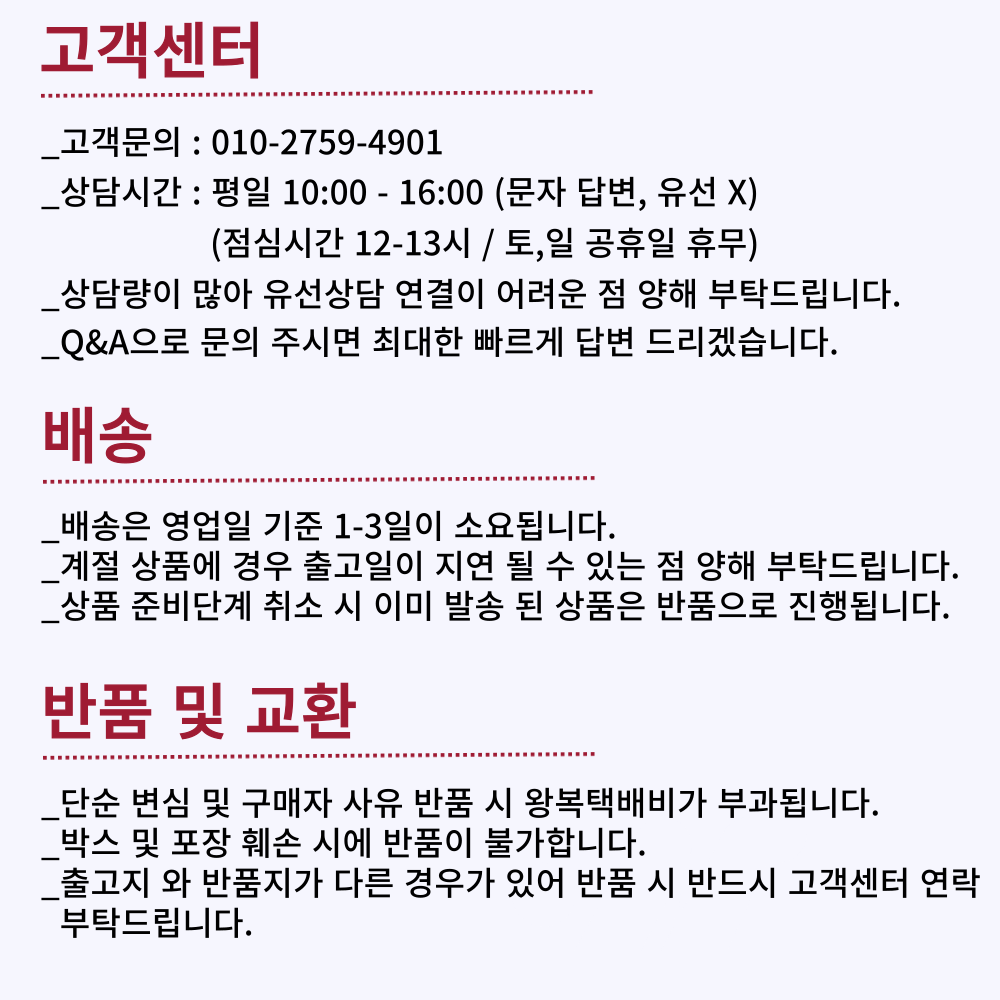 고객센터

_고객문의 : 010-2759-4901
_상담시간 : 평일 10:00 - 16:00 (문자 답변, 유선 X)
(점심시간 12-13시 / 토,일 공휴일 휴무)
_상담량이 많아 유선상담 연결이 어려운 점 양해 부탁드립니다.
_Q&A으로 문의 주시면 최대한 빠르게 답변 드리겠습니다.

배송

_배송은 영업일 기준 1-3일이 소요됩니다.
_계절 상품에 경우 출고일이 지연 될 수 있는 점 양해 부탁드립니다.
_상품 준비단계 취소 시 이미 발송 된 상품은 반품으로 진행됩니다.

반품 및 교환

_단순 변심 및 구매자 사유 반품 시 왕복택배비가 부과됩니다.
_박스 및 포장 훼손 시에 반품이 불가합니다.
_출고지 와 반품지가 다른 경우가 있어 반품 시 반드시 고객센터 연락 부탁드립니다.